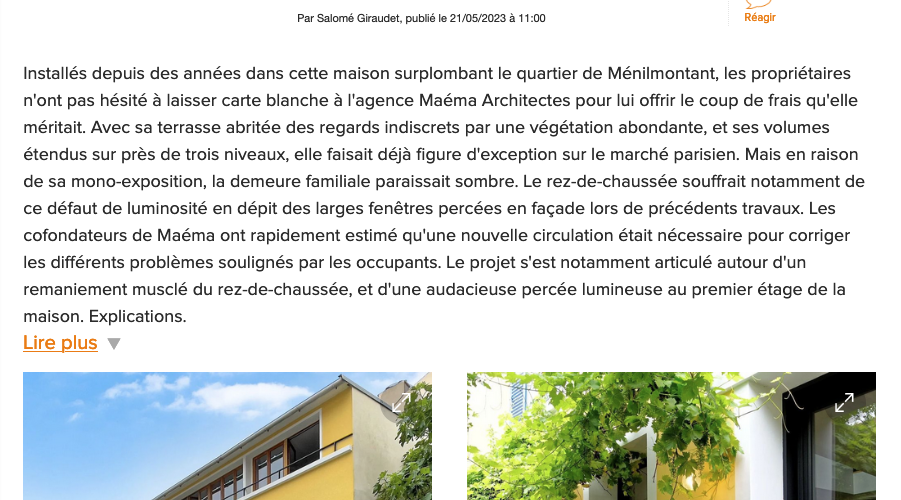 Par Salomé Giraudet, publié le 21/05/2023 à 11:00

Réagir

Installés depuis des années dans cette maison surplombant le quartier de Ménilmontant, les propriétaires n'ont pas hésité à laisser carte blanche à l'agence Maéma Architectes pour lui offrir le coup de frais qu'elle méritait. Avec sa terrasse abritée des regards indiscrets par une végétation abondante, et ses volumes étendus sur près de trois niveaux, elle faisait déjà figure d'exception sur le marché parisien. Mais en raison de sa mono-exposition, la demeure familiale paraissait sombre. Le rez-de-chaussée souffrait notamment de ce défaut de luminosité en dépit des larges fenêtres percées en façade lors de précédents travaux. Les cofondateurs de Maéma ont rapidement estimé qu'une nouvelle circulation était nécessaire pour corriger les différents problèmes soulignés par les occupants. Le projet s'est notamment articulé autour d'un remaniement musclé du rez-de-chaussée, et d'une audacieuse percée lumineuse au premier étage de la maison. Explications.

Lire plus